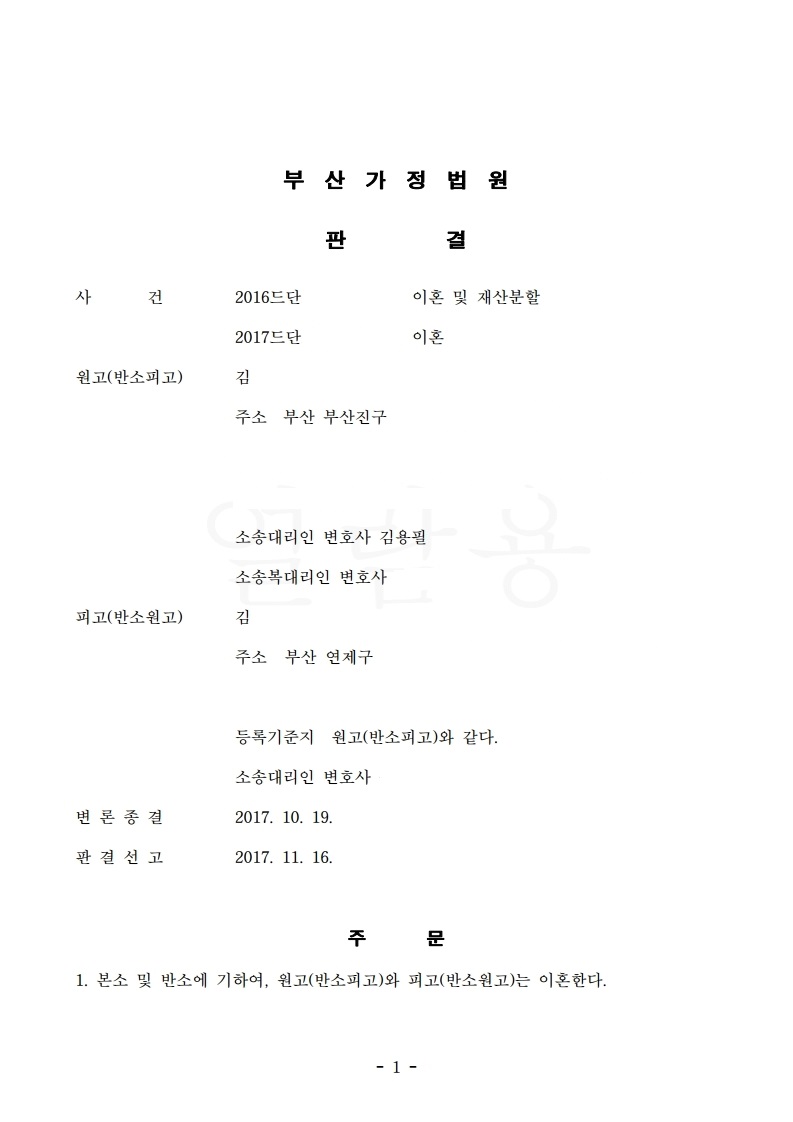 부 산 가 정 법 원

판 결

사 건 2016드단 이혼 및 재산분할

2017드단 이혼

원고(반소피고) 김

주소 부산 부산진구

소송대리인 변호사 김용필

소송복대리인 변호사

피고(반소원고) 김

주소 부산 연제구

등록기준지 원고(반소피고)와 같다.

소송대리인 변호사

변 론 종 결 2017. 10. 19.

판 결 선 고 2017. 11. 16.

주 문

1. 본소 및 반소에 기하여, 원고(반소피고)와 피고(반소원고)는 이혼한다.

- 1 -